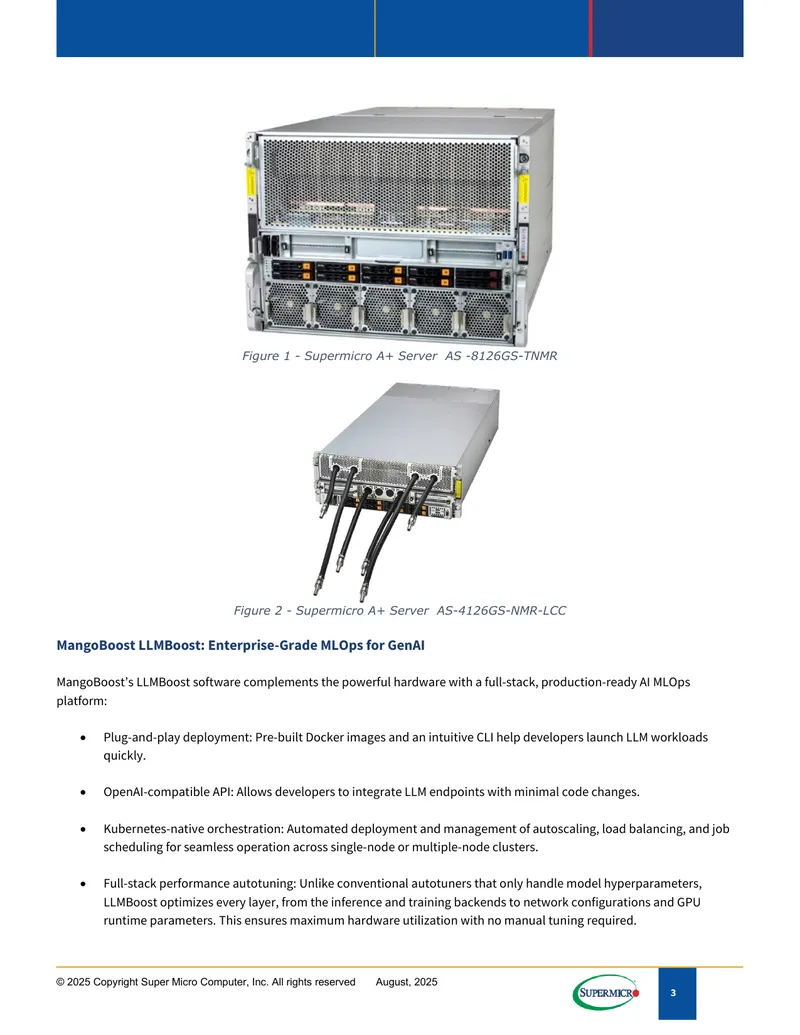 Figure 1 - Supermicro A+ Server AS -8126GS-TNMR

Figure 2 - Supermicro A+ Server AS-4126GS-NMR-LCC

MangoBoost LLMBoost: Enterprise-Grade MLOps for GenAI

MangoBoost's LLMBoost software complements the powerful hardware with a full-stack, production-ready AI MLOps platform:

• Plug-and-play deployment: Pre-built Docker images and an intuitive CLI help developers launch LLM workloads quickly.

• OpenAI-compatible API: Allows developers to integrate LLM endpoints with minimal code changes.

• Kubernetes-native orchestration: Automated deployment and management of autoscaling, load balancing, and job scheduling for seamless operation across single-node or multiple-node clusters.

• Full-stack performance autotuning: Unlike conventional autotuners that only handle model hyperparameters, LLMBoost optimizes every layer, from the inference and training backends to network configurations and GPU runtime parameters. This ensures maximum hardware utilization with no manual tuning required.

© 2025 Copyright Super Micro Computer, Inc. All rights reserved August, 2025

SUPERMICRO

3